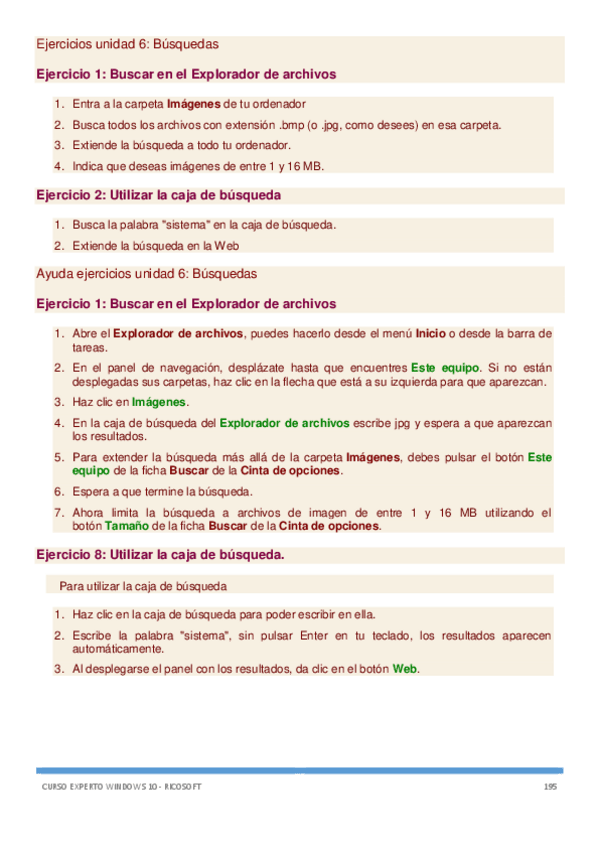 Ejercicios unidad 6: Búsquedas

Ejercicio 1: Buscar en el Explorador de archivos

1. Entra a la carpeta Imágenes de tu ordenador
2. Busca todos los archivos con extensión .bmp (o .jpg, como desees) en esa carpeta.
3. Extiende la búsqueda a todo tu ordenador.
4. Indica que deseas imágenes de entre 1 y 16 MB.

Ejercicio 2: Utilizar la caja de búsqueda

1. Busca la palabra "sistema" en la caja de búsqueda.
2. Extiende la búsqueda en la Web

Ayuda ejercicios unidad 6: Búsquedas

Ejercicio 1: Buscar en el Explorador de archivos

1. Abre el Explorador de archivos, puedes hacerlo desde el menú Inicio o desde la barra de tareas.
2. En el panel de navegación, desplázate hasta que encuentres Este equipo. Si no están desplegadas sus carpetas, haz clic en la flecha que está a su izquierda para que aparezcan.
3. Haz clic en Imágenes.
4. En la caja de búsqueda del Explorador de archivos escribe jpg y espera a que aparezcan los resultados.
5. Para extender la búsqueda más allá de la carpeta Imágenes, debes pulsar el botón Este equipo de la ficha Buscar de la Cinta de opciones.
6. Espera a que termine la búsqueda.
7. Ahora limita la búsqueda a archivos de imagen de entre 1 y 16 MB utilizando el botón Tamaño de la ficha Buscar de la Cinta de opciones.

Ejercicio 8: Utilizar la caja de búsqueda.

Para utilizar la caja de búsqueda

1. Haz clic en la caja de búsqueda para poder escribir en ella.
2. Escribe la palabra "sistema", sin pulsar Enter en tu teclado, los resultados aparecen automáticamente.
3. Al desplegarse el panel con los resultados, da clic en el botón Web.

CURSO EXPERTO WINDOWS 10 - RICOSOFT 195